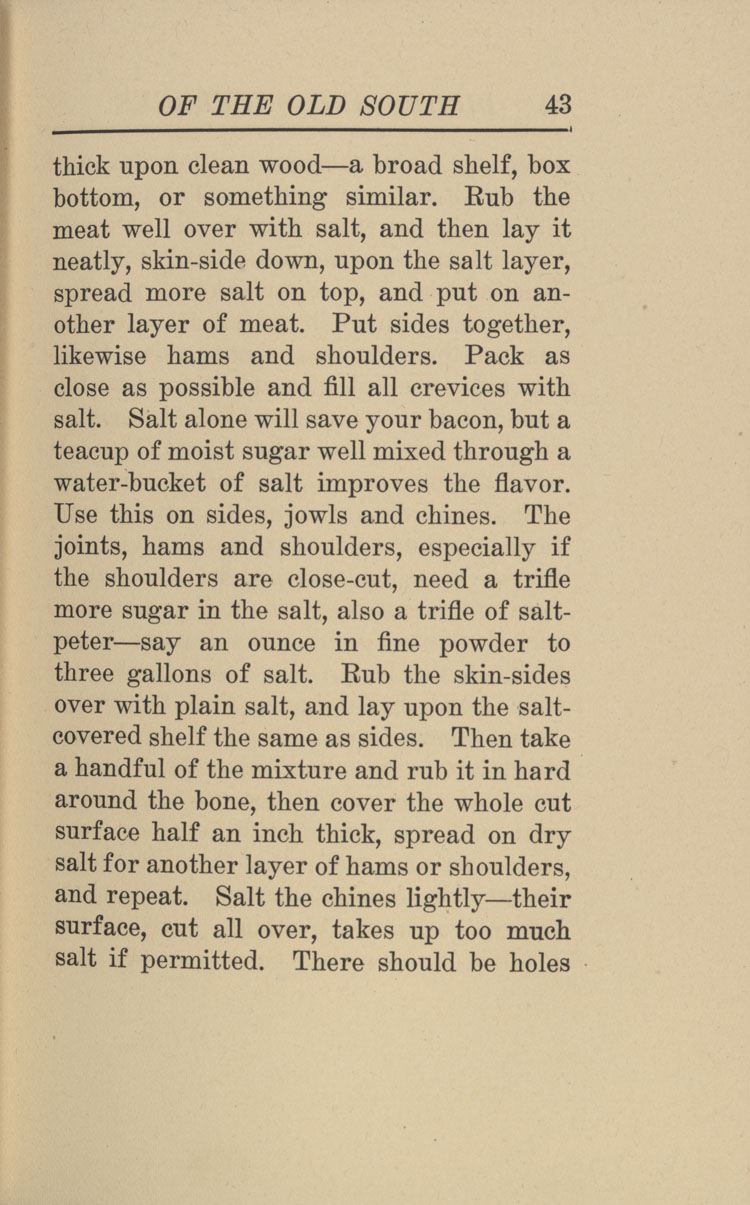 OF THE OLD SOUTH 43

thick upon clean wood—a broad shelf, box bottom, or something similar. Rub the meat well over with salt, and then lay it neatly, skin-side down, upon the salt layer, spread more salt on top, and put on another layer of meat. Put sides together, likewise hams and shoulders. Pack as close as possible and fill all crevices with salt. Salt alone will save your bacon, but a teacup of moist sugar well mixed through a water-bucket of salt improves the flavor. Use this on sides, jowls and chines. The joints, hams and shoulders, especially if the shoulders are close-cut, need a trifle more sugar in the salt, also a trifle of saltpeter—say an ounce in fine powder to three gallons of salt. Rub the skin-sides over with plain salt, and lay upon the salt-covered shelf the same as sides. Then take a handful of the mixture and rub it in hard around the bone, then cover the whole cut surface half an inch thick, spread on dry salt for another layer of hams or shoulders, and repeat. Salt the chines lightly—their surface, cut all over, takes up too much salt if permitted. There should be holes